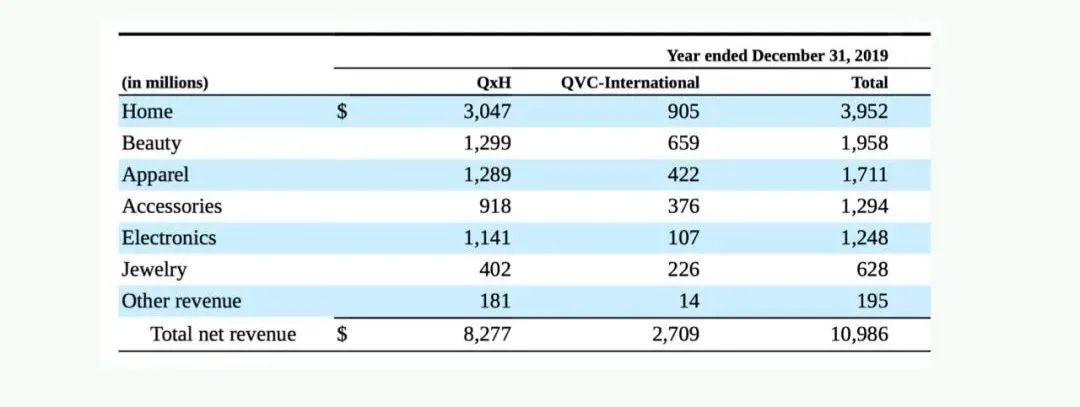 Year ended December 31, 2019

| (in millions) | | QxH | QVC-International | Total |
|---|---|---|---|---|
| Home | $ | 3,047 | 905 | 3,952 |
| Beauty | | 1,299 | 659 | 1,958 |
| Apparel | | 1,289 | 422 | 1,711 |
| Accessories | | 918 | 376 | 1,294 |
| Electronics | | 1,141 | 107 | 1,248 |
| Jewelry | | 402 | 226 | 628 |
| Other revenue | | 181 | 14 | 195 |
| Total net revenue | $ | 8,277 | 2,709 | 10,986 |